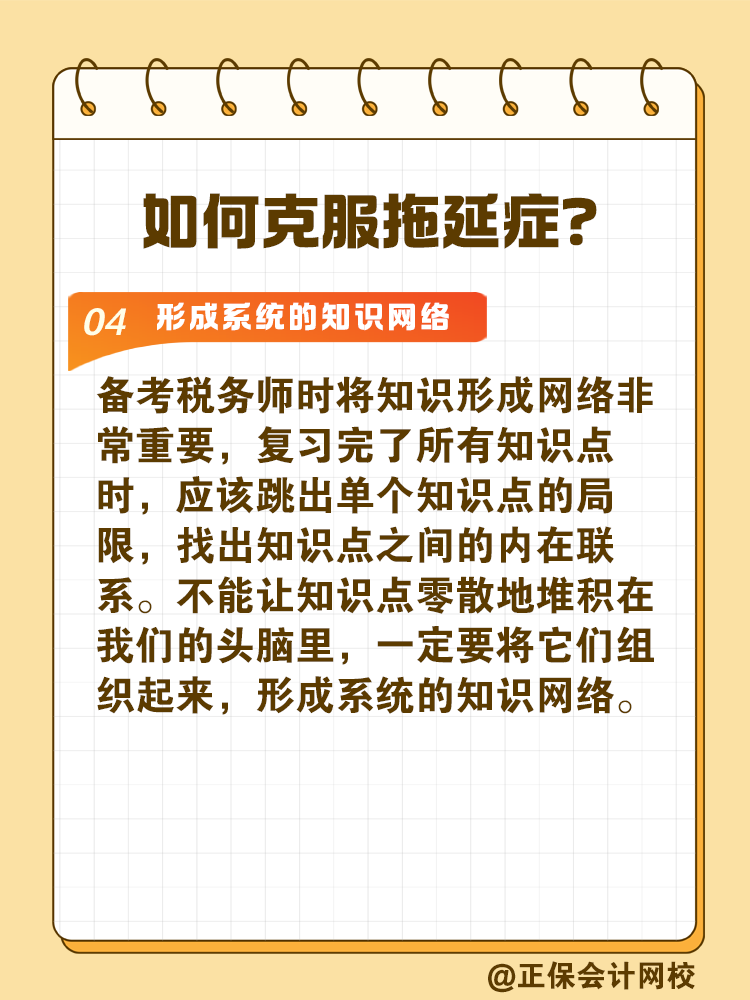 如何克服拖延症?

04 形成系统的知识网络

备考税务师时将知识形成网络非常重要，复习完了所有知识点时，应该跳出单个知识点的局限，找出知识点之间的内在联系。不能让知识点零散地堆积在我们的头脑里，一定要将它们组织起来，形成系统的知识网络。

@正保会计网校